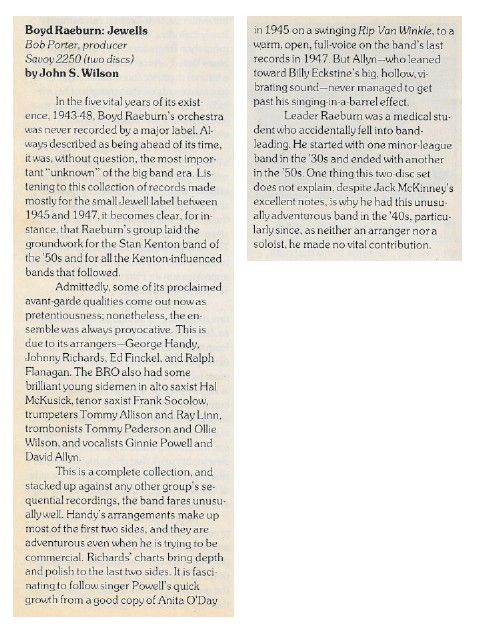 Boyd Raeburn: Jewells
Bob Porter, producer
Savoy 2250 (two discs)
by John S. Wilson

In the five vital years of its existence, 1943-48, Boyd Raeburn's orchestra was never recorded by a major label. Always described as being ahead of its time, it was, without question, the most important "unknown" of the big band era. Listening to this collection of records made mostly for the small Jewell label between 1945 and 1947, it becomes clear, for instance, that Raeburn's group laid the groundwork for the Stan Kenton band of the '50s and for all the Kenton-influenced bands that followed.

Admittedly, some of its proclaimed avant-garde qualities come out now as pretentiousness; nonetheless, the ensemble was always provocative. This is due to its arrangers—George Handy, Johnny Richards, Ed Finckel, and Ralph Flanagan. The BRO also had some brilliant young sidemen in alto saxist Hal McKusick, tenor saxist Frank Socolow, trumpeters Tommy Allison and Ray Linn, trombonists Tommy Pederson and Ollie Wilson, and vocalists Ginnie Powell and David Allyn.

This is a complete collection, and stacked up against any other group's sequential recordings, the band fares unusually well. Handy's arrangements make up most of the first two sides, and they are adventurous even when he is trying to be commercial. Richards' charts bring depth and polish to the last two sides. It is fascinating to follow singer Powell's quick growth from a good copy of Anita O'Day in 1945 on a swinging Rip Van Winkle, to a warm, open, full-voice on the band's last records in 1947. But Allyn—who leaned toward Billy Eckstine's big, hollow, vibrating sound—never managed to get past his singing-in-a-barrel effect.

Leader Raeburn was a medical student who accidentally fell into bandleading. He started with one minor-league band in the '30s and ended with another in the '50s. One thing this two-disc set does not explain, despite Jack McKinney's excellent notes, is why he had this unusually adventurous band in the '40s, particularly since, as neither an arranger nor a soloist, he made no vital contribution.